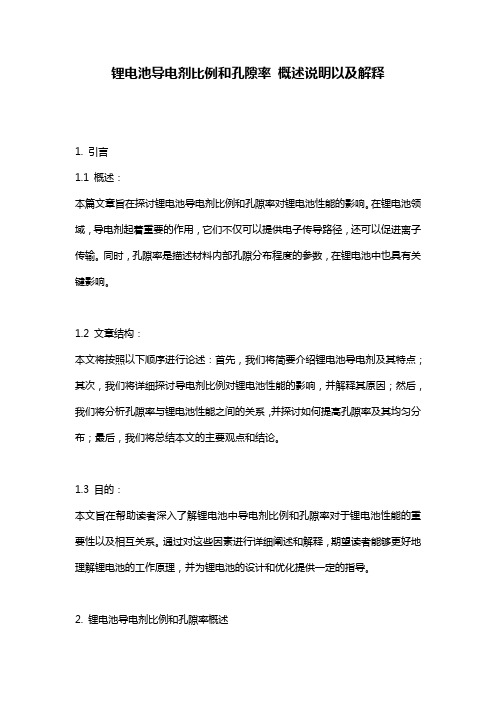 锂电池导电剂比例和孔隙率 概述说明以及解释

1. 引言

1.1 概述：

本篇文章旨在探讨锂电池导电剂比例和孔隙率对锂电池性能的影响。在锂电池领域，导电剂起着重要的作用，它们不仅可以提供电子传导路径，还可以促进离子传输。同时，孔隙率是描述材料内部孔隙分布程度的参数，在锂电池中也具有关键影响。

1.2 文章结构：

本文将按照以下顺序进行论述：首先，我们将简要介绍锂电池导电剂及其特点；其次，我们将详细探讨导电剂比例对锂电池性能的影响，并解释其原因；然后，我们将分析孔隙率与锂电池性能之间的关系，并探讨如何提高孔隙率及其均匀分布；最后，我们将总结本文的主要观点和结论。

1.3 目的：

本文旨在帮助读者深入了解锂电池中导电剂比例和孔隙率对于锂电池性能的重要性以及相互关系。通过对这些因素进行详细阐述和解释，期望读者能够更好地理解锂电池的工作原理，并为锂电池的设计和优化提供一定的指导。

2. 锂电池导电剂比例和孔隙率概述